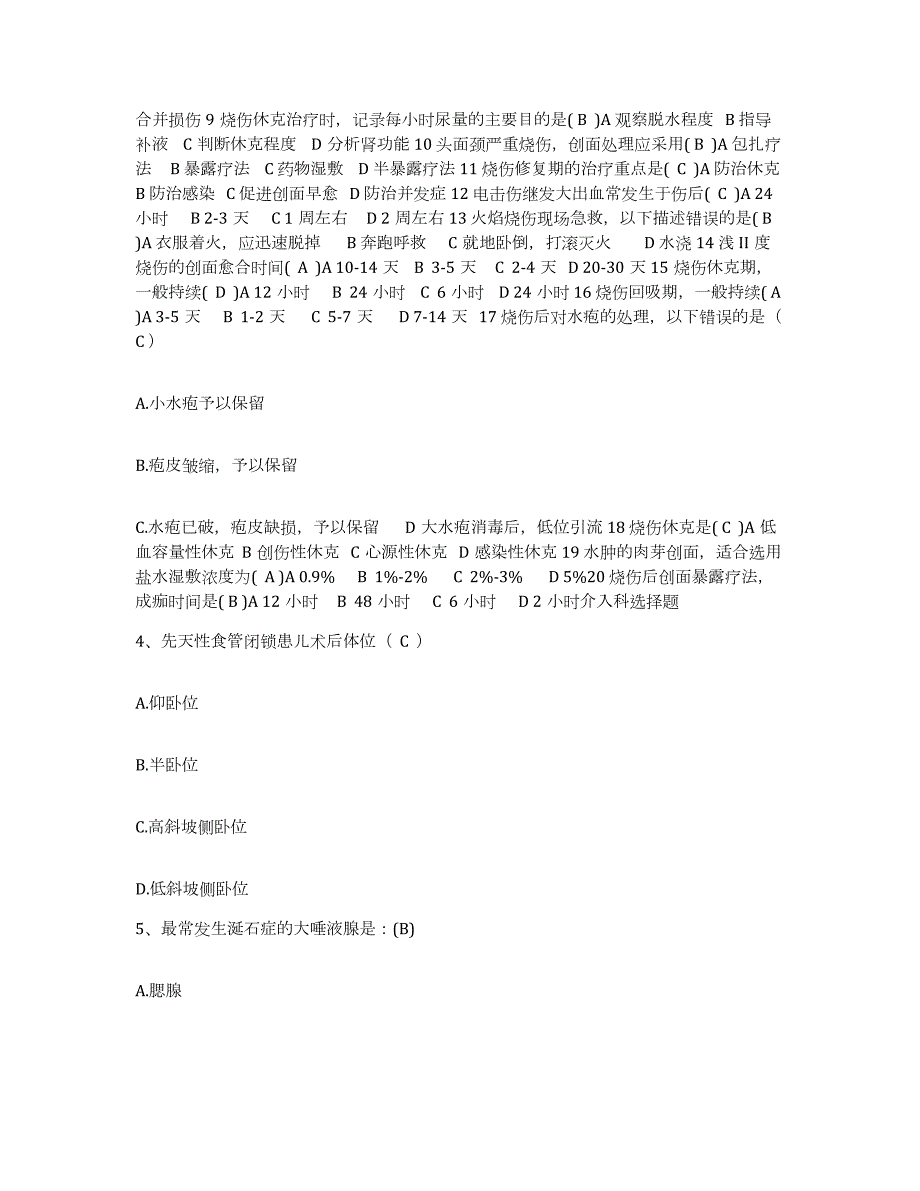 合并损伤 9 烧伤休克治疗时，记录每小时尿量的主要目的是( B )A 观察脱水程度 B 指导补液 C 判断休克程度 D 分析肾功能 10 头面颈严重烧伤，创面处理应采用( B )A 包扎疗法 B 暴露疗法 C 药物湿敷 D 半暴露疗法 11 烧伤修复期的治疗重点是( C )A 防治休克 B 防治感染 C 促进创面早愈 D 防治并发症 12 电击伤继发大出血常发生于伤后( C )A 24 小时 B 2-3 天 C 1 周左右 D 2 周左右 13 火焰烧伤现场急救，以下描述错误的是( B )A 衣服着火，应迅速脱掉 B 奔跑呼救 C 就地卧倒，打滚灭火 D 水浇 14 浅 II 度烧伤的创面愈合时间( A )A 10-14 天 B 3-5 天 C 2-4 天 D 20-30 天 15 烧伤休克期，一般持续( D )A 12 小时 B 24 小时 C 6 小时 D 24 小时 16 烧伤回吸期，一般持续( A )A 3-5 天 B 1-2 天 C 5-7 天 D 7-14 天 17 烧伤后对水疱的处理，以下错误的是（ C ）

A.小水疱予以保留

B.疱皮皱缩，予以保留

C.水疱已破，疱皮缺损，予以保留 D 大水疱消毒后，低位引流 18 烧伤休克是( C )A 低血容量性休克 B 创伤性休克 C 心源性休克 D 感染性休克 19 水肿的肉芽创面，适合选用盐水湿敷浓度为( A )A 0.9% B 1%-2% C 2%-3% D 5%20 烧伤后创面暴露疗法，成痂时间是( B )A 12 小时 B 48 小时 C 6 小时 D 2 小时介入科选择题

4、先天性食管闭锁患儿术后体位（ C ）

A.仰卧位

B.半卧位

C.高斜坡侧卧位

D.低斜坡侧卧位

5、最常发生涎石症的大唾液腺是：(B)

A.腮腺